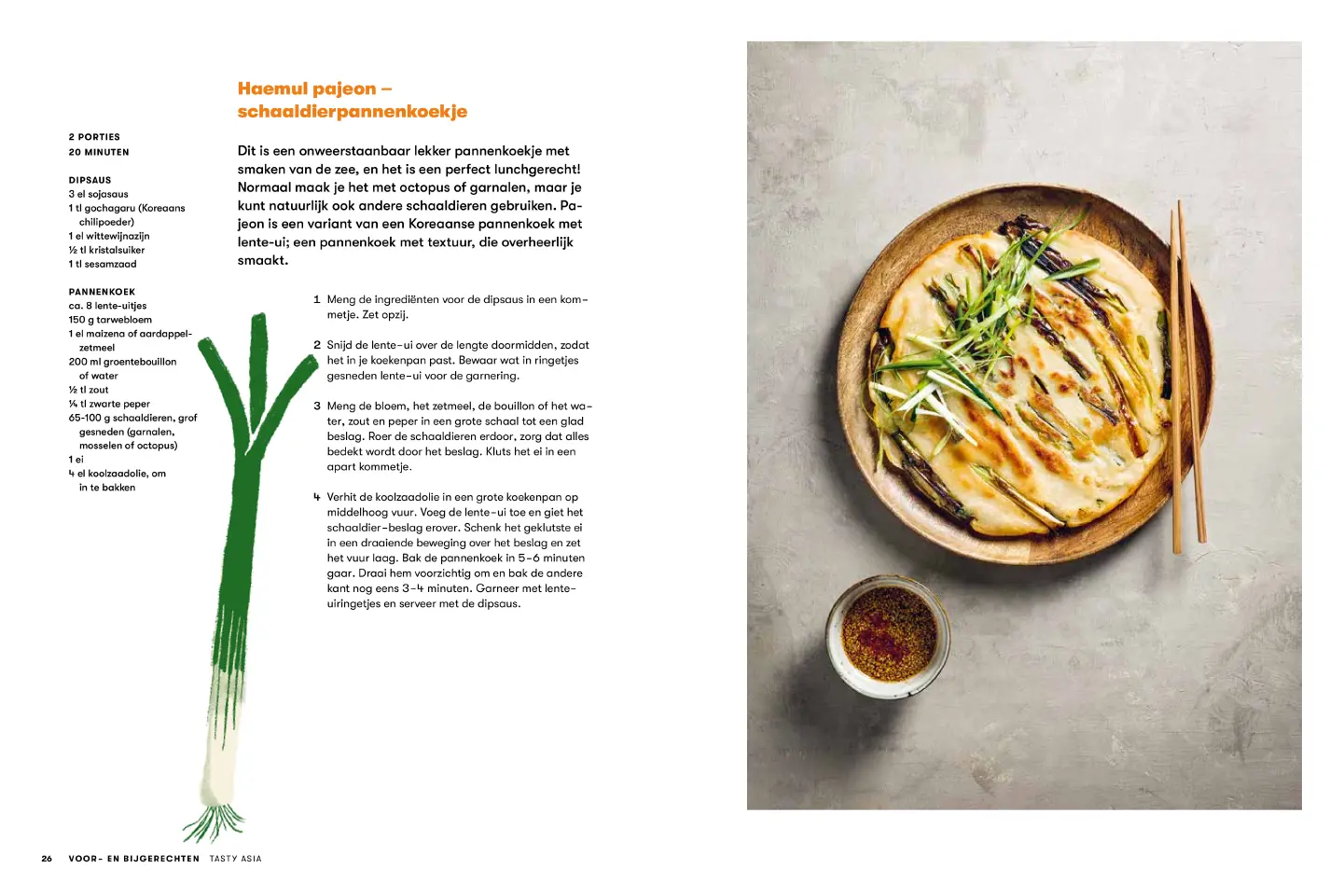 2 PORTIES
20 MINUTEN

DIPSAUS
3 el sojasaus
1 tl gochagaru (Koreaans chilipoeder)
1 el wittewijnazijn
½ tl kristalsuiker
1 tl sesamzaad

PANNENKOEK
ca. 8 lente-uitjes
150 g tarwebloem
1 el maizena of aardappelzetmeel
200 ml groentebouillon of water
½ tl zout
¼ tl zwarte peper
65-100 g schaaldieren, grof gesneden (garnalen, mosselen of octopus)
1 ei
4 el koolzaadolie, om in te bakken

Haemul pajeon – schaaldierpannenkoekje

Dit is een onweerstaanbaar lekker pannenkoekje met smaken van de zee, en het is een perfect lunchgerecht! Normaal maak je het met octopus of garnalen, maar je kunt natuurlijk ook andere schaaldieren gebruiken. Pajeon is een variant van een Koreaanse pannenkoek met lente-ui; een pannenkoek met textuur, die overheerlijk smaakt.

1 Meng de ingrediënten voor de dipsaus in een kommetje. Zet opzij.

2 Snijd de lente-ui over de lengte doormidden, zodat het in je koekenpan past. Bewaar wat in ringetjes gesneden lente-ui voor de garnering.

3 Meng de bloem, het zetmeel, de bouillon of het water, zout en peper in een grote schaal tot een glad beslag. Roer de schaaldieren erdoor, zorg dat alles bedekt wordt door het beslag. Kluts het ei in een apart kommetje.

4 Verhit de koolzaadolie in een grote koekenpan op middelhoog vuur. Voeg de lente-ui toe en giet het schaaldier-beslag erover. Schenk het geklutste ei in een draaiende beweging over het beslag en zet het vuur laag. Bak de pannenkoek in 5-6 minuten gaar. Draai hem voorzichtig om en bak de andere kant nog eens 3-4 minuten. Garneer met lente-uiringetjes en serveer met de dipsaus.

26 VOOR- EN BIJGERECHTEN TASTY ASIA